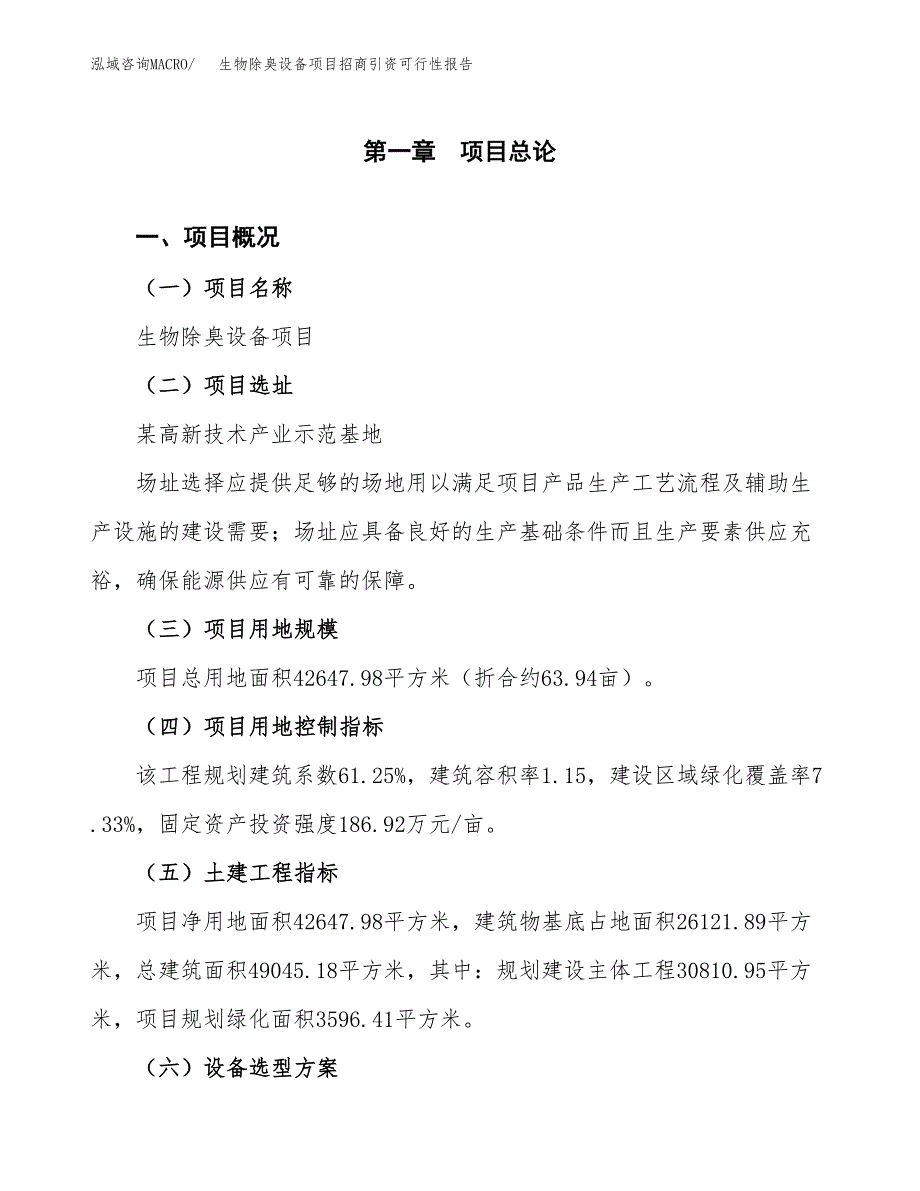 泓域咨询MACRO/　生物除臭设备项目招商引资可行性报告

第一章　项目总论

一、项目概况

（一）项目名称

生物除臭设备项目

（二）项目选址

某高新技术产业示范基地

场址选择应提供足够的场地用以满足项目产品生产工艺流程及辅助生产设施的建设需要；场址应具备良好的生产基础条件而且生产要素供应充裕，确保能源供应有可靠的保障。

（三）项目用地规模

项目总用地面积42647.98平方米（折合约63.94亩）。

（四）项目用地控制指标

该工程规划建筑系数61.25%，建筑容积率1.15，建设区域绿化覆盖率7.33%，固定资产投资强度186.92万元/亩。

（五）土建工程指标

项目净用地面积42647.98平方米，建筑物基底占地面积26121.89平方米，总建筑面积49045.18平方米，其中：规划建设主体工程30810.95平方米，项目规划绿化面积3596.41平方米。

（六）设备选型方案